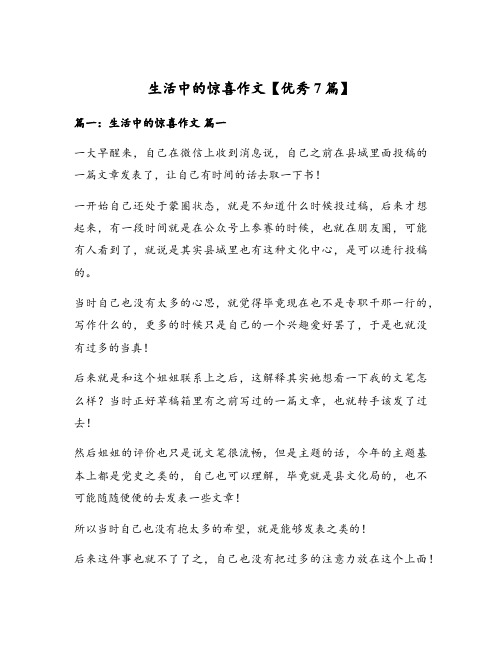 生活中的惊喜作文【优秀7篇】

篇一：生活中的惊喜作文 篇一

一大早醒来，自己在微信上收到消息说，自己之前在县城里面投稿的一篇文章发表了，让自己有时间的话去取一下书！

一开始自己还处于蒙圈状态，就是不知道什么时候投过稿，后来才想起来，有一段时间就是在公众号上参赛的时候，也就在朋友圈，可能有人看到了，就说是其实县城里也有这种文化中心，是可以进行投稿的。

当时自己也没有太多的心思，就觉得毕竟现在也不是专职干那一行的，写作什么的，更多的时候只是自己的一个兴趣爱好罢了，于是也就没有过多的当真！

后来就是和这个姐姐联系上之后，这解释其实她想看一下我的文笔怎么样？当时正好草稿箱里有之前写过的一篇文章，也就转手该发了过去！

然后姐姐的评价也只是说文笔很流畅，但是主题的话，今年的主题基本上都是党史之类的，自己也可以理解，毕竟就是县文化局的，也不可能随随便便的去发表一些文章！

所以当时自己也没有抱太多的希望，就是能够发表之类的！

后来这件事也就不了了之，自己也没有把过多的注意力放在这个上面！